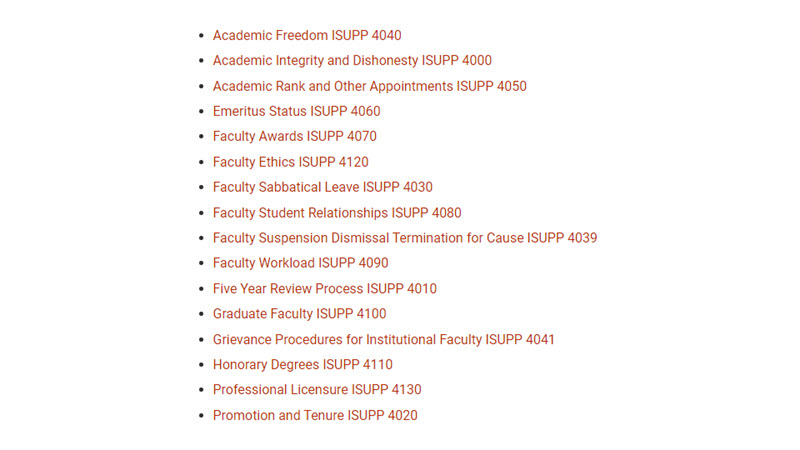 - Academic Freedom ISUPP 4040
- Academic Integrity and Dishonesty ISUPP 4000
- Academic Rank and Other Appointments ISUPP 4050
- Emeritus Status ISUPP 4060
- Faculty Awards ISUPP 4070
- Faculty Ethics ISUPP 4120
- Faculty Sabbatical Leave ISUPP 4030
- Faculty Student Relationships ISUPP 4080
- Faculty Suspension Dismissal Termination for Cause ISUPP 4039
- Faculty Workload ISUPP 4090
- Five Year Review Process ISUPP 4010
- Graduate Faculty ISUPP 4100
- Grievance Procedures for Institutional Faculty ISUPP 4041
- Honorary Degrees ISUPP 4110
- Professional Licensure ISUPP 4130
- Promotion and Tenure ISUPP 4020